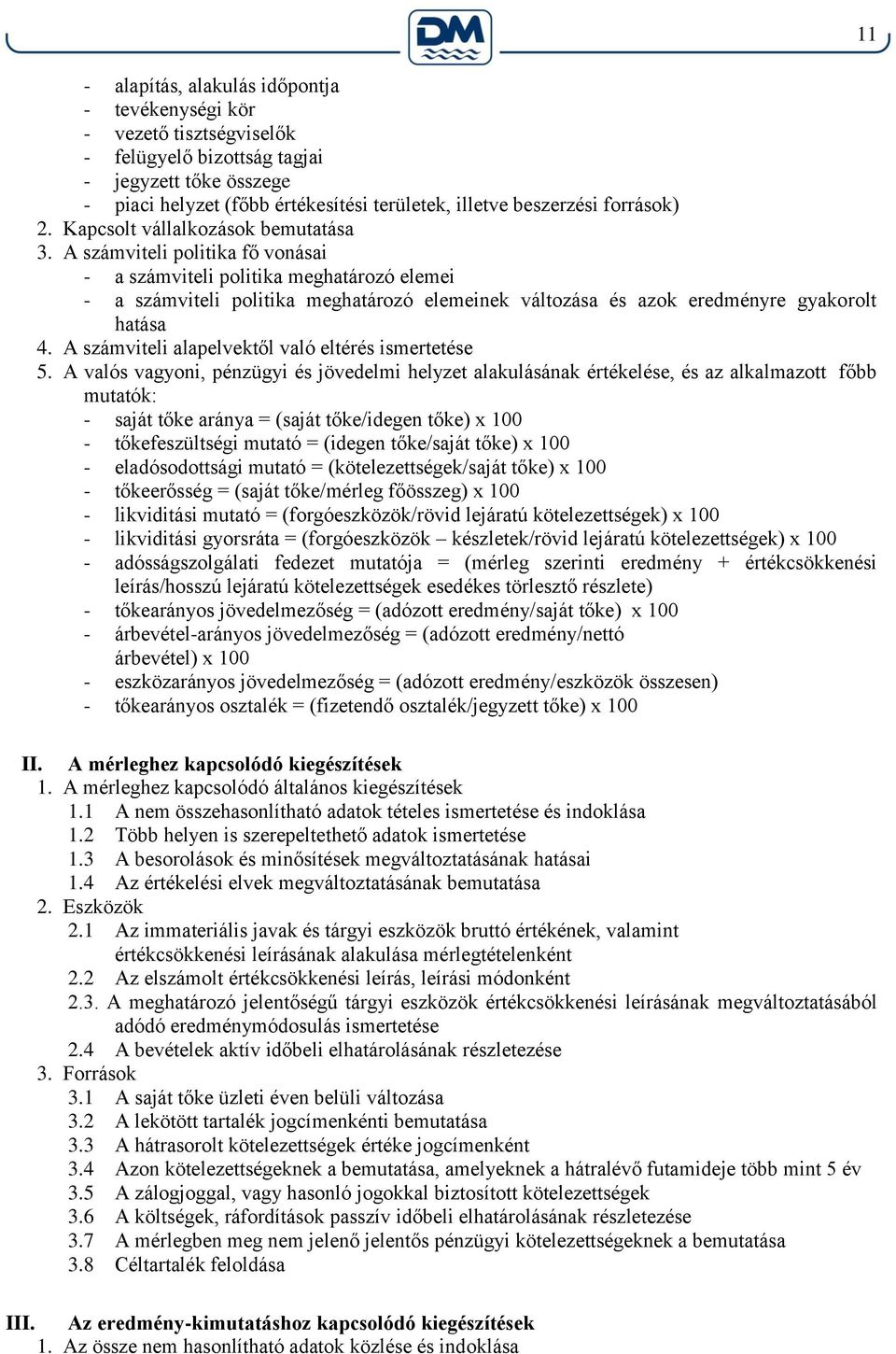 DM

11

- alapítás, alakulás időpontja
- tevékenységi kör
- vezető tisztségviselők
- felügyelő bizottság tagjai
- jegyzett tőke összege
- piaci helyzet (főbb értékesítési területek, illetve beszerzési források)
2. Kapcsolt vállalkozások bemutatása
3. A számviteli politika fő vonásai
- a számviteli politika meghatározó elemei
- a számviteli politika meghatározó elemeinek változása és azok eredményre gyakorolt hatása
4. A számviteli alapelvektől való eltérés ismertetése
5. A valós vagyoni, pénzügyi és jövedelmi helyzet alakulásának értékelése, és az alkalmazott főbb mutatók:
- saját tőke aránya = (saját tőke/idegen tőke) x 100
- tőkefeszültségi mutató = (idegen tőke/saját tőke) x 100
- eladósodottsági mutató = (kötelezettségek/saját tőke) x 100
- tőkeerősség = (saját tőke/mérleg főösszeg) x 100
- likviditási mutató = (forgóeszközök/rövid lejáratú kötelezettségek) x 100
- likviditási gyorsráta = (forgóeszközök – készletek/rövid lejáratú kötelezettségek) x 100
- adósságszolgálati fedezet mutatója = (mérleg szerinti eredmény + értékcsökkenési leírás/hosszú lejáratú kötelezettségek esedékes törlesztő részlete)
- tőkearányos jövedelmezőség = (adózott eredmény/saját tőke) x 100
- árbevétel-arányos jövedelmezőség = (adózott eredmény/nettó árbevétel) x 100
- eszközarányos jövedelmezőség = (adózott eredmény/eszközök összesen)
- tőkearányos osztalék = (fizetendő osztalék/jegyzett tőke) x 100

II. A mérleghez kapcsolódó kiegészítések
1. A mérleghez kapcsolódó általános kiegészítések
1.1 A nem összehasonlítható adatok tételes ismertetése és indoklása
1.2 Több helyen is szerepeltethető adatok ismertetése
1.3 A besorolások és minősítések megváltoztatásának hatásai
1.4 Az értékelési elvek megváltoztatásának bemutatása
2. Eszközök
2.1 Az immateriális javak és tárgyi eszközök bruttó értékének, valamint értékcsökkenési leírásának alakulása mérlegtételenként
2.2 Az elszámolt értékcsökkenési leírás, leírási módonként
2.3. A meghatározó jelentőségű tárgyi eszközök értékcsökkenési leírásának megváltoztatásából adódó eredménymódosulás ismertetése
2.4 A bevételek aktív időbeli elhatárolásának részletezése
3. Források
3.1 A saját tőke üzleti éven belüli változása
3.2 A lekötött tartalék jogcímenkénti bemutatása
3.3 A hátrasorolt kötelezettségek értéke jogcímenként
3.4 Azon kötelezettségeknek a bemutatása, amelyeknek a hátralévő futamideje több mint 5 év
3.5 A zálogjoggal, vagy hasonló jogokkal biztosított kötelezettségek
3.6 A költségek, ráfordítások passzív időbeli elhatárolásának részletezése
3.7 A mérlegben meg nem jelenő jelentős pénzügyi kötelezettségeknek a bemutatása
3.8 Céltartalék feloldása

III. Az eredmény-kimutatáshoz kapcsolódó kiegészítések
1. Az össze nem hasonlítható adatok közlése és indoklása